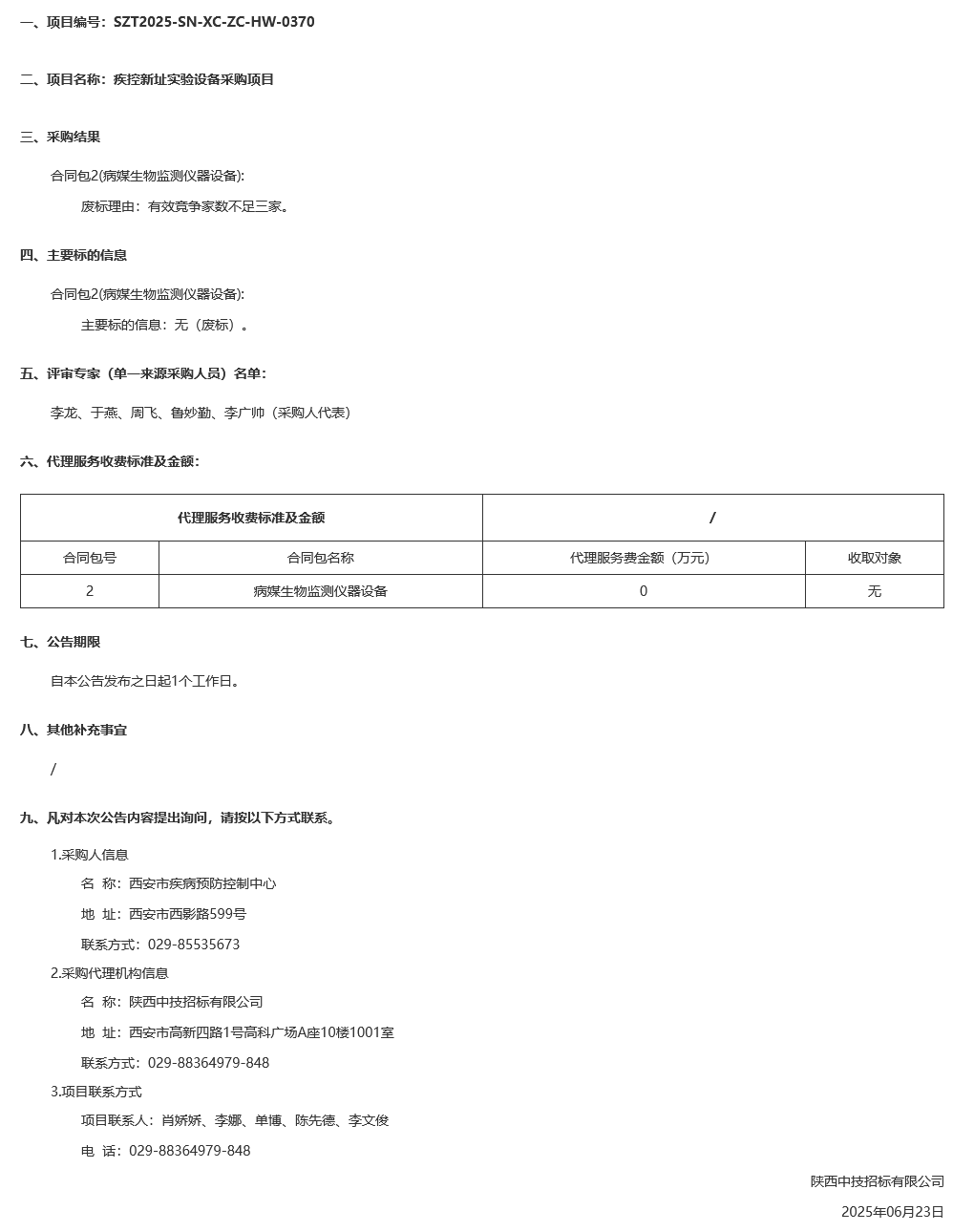 一、项目编号：SZT2025-SN-XC-ZC-HW-0370

二、项目名称：疾控新址实验设备采购项目

三、采购结果

合同包2(病媒生物监测仪器设备):

废标理由：有效竞争家数不足三家。

四、主要标的信息

合同包2(病媒生物监测仪器设备):

主要标的信息：无（废标）。

五、评审专家（单一来源采购人员）名单：

李龙、于燕、周飞、鲁妙勤、李广帅（采购人代表）

六、代理服务收费标准及金额：

| 代理服务收费标准及金额 | | / | |
|---|---|---|---|
| 合同包号 | 合同包名称 | 代理服务费金额（万元） | 收取对象 |
| 2 | 病媒生物监测仪器设备 | 0 | 无 |

七、公告期限

自本公告发布之日起1个工作日。

八、其他补充事宜

/

九、凡对本次公告内容提出询问，请按以下方式联系。

1.采购人信息

名 称：西安市疾病预防控制中心

地 址：西安市西影路599号

联系方式：029-85535673

2.采购代理机构信息

名 称：陕西中技招标有限公司

地 址：西安市高新四路1号高科广场A座10楼1001室

联系方式：029-88364979-848

3.项目联系方式

项目联系人：肖娇娇、李娜、单博、陈先德、李文俊

电 话：029-88364979-848

陕西中技招标有限公司

2025年06月23日